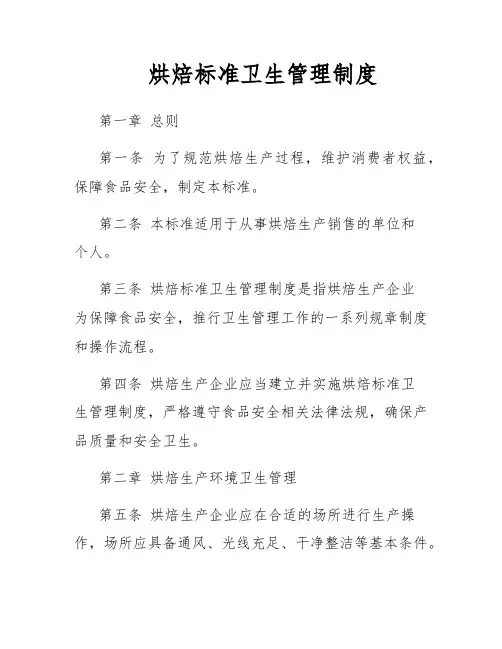 烘焙标准卫生管理制度

第一章 总则

第一条 为了规范烘焙生产过程，维护消费者权益，保障食品安全，制定本标准。

第二条 本标准适用于从事烘焙生产销售的单位和个人。

第三条 烘焙标准卫生管理制度是指烘焙生产企业为保障食品安全，推行卫生管理工作的一系列规章制度和操作流程。

第四条 烘焙生产企业应当建立并实施烘焙标准卫生管理制度，严格遵守食品安全相关法律法规，确保产品质量和安全卫生。

第二章 烘焙生产环境卫生管理

第五条 烘焙生产企业应在合适的场所进行生产操作，场所应具备通风、光线充足、干净整洁等基本条件。